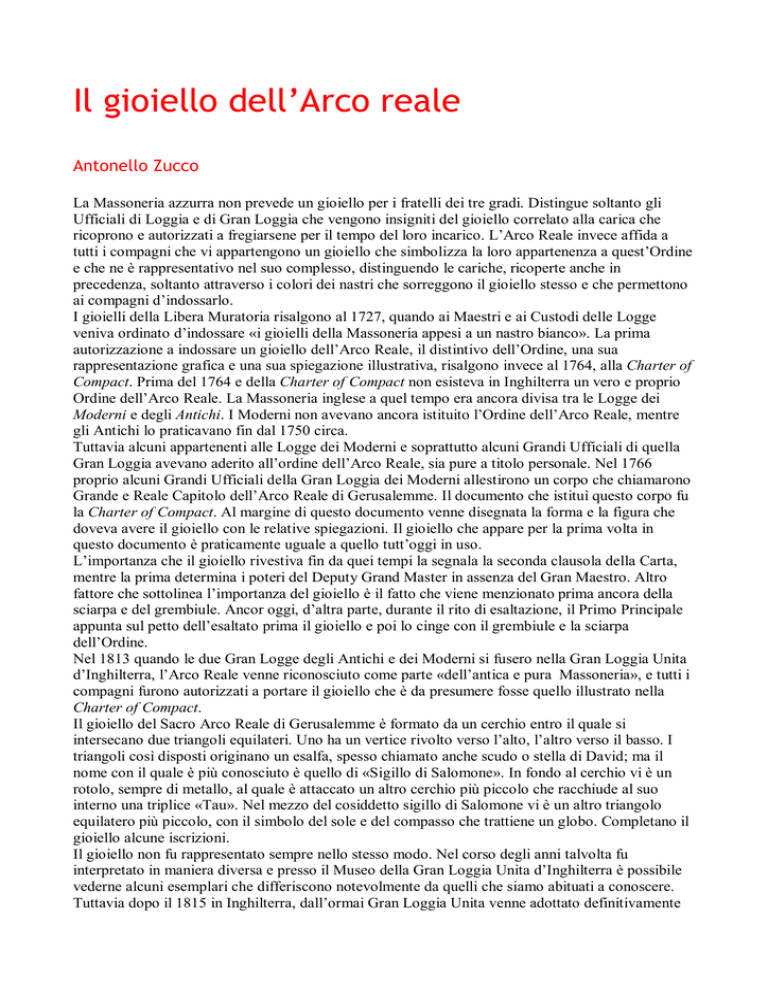 Il gioiello dell'Arco reale

Antonello Zucco

La Massoneria azzurra non prevede un gioiello per i fratelli dei tre gradi. Distingue soltanto gli Ufficiali di Loggia e di Gran Loggia che vengono insigniti del gioiello correlato alla carica che ricoprono e autorizzati a fregiarsene per il tempo del loro incarico. L'Arco Reale invece affida a tutti i compagni che vi appartengono un gioiello che simbolizza la loro appartenenza a quest'Ordine e che ne è rappresentativo nel suo complesso, distinguendo le cariche, ricoperte anche in precedenza, soltanto attraverso i colori dei nastri che sorreggono il gioiello stesso e che permettono ai compagni d'indossarlo.
I gioielli della Libera Muratoria risalgono al 1727, quando ai Maestri e ai Custodi delle Logge veniva ordinato d'indossare «i gioielli della Massoneria appesi a un nastro bianco». La prima autorizzazione a indossare un gioiello dell'Arco Reale, il distintivo dell'Ordine, una sua rappresentazione grafica e una sua spiegazione illustrativa, risalgono invece al 1764, alla Charter of Compact. Prima del 1764 e della Charter of Compact non esisteva in Inghilterra un vero e proprio Ordine dell'Arco Reale. La Massoneria inglese a quel tempo era ancora divisa tra le Logge dei Moderni e degli Antichi. I Moderni non avevano ancora istituito l'Ordine dell'Arco Reale, mentre gli Antichi lo praticavano fin dal 1750 circa.
Tuttavia alcuni appartenenti alle Logge dei Moderni e soprattutto alcuni Grandi Ufficiali di quella Gran Loggia avevano aderito all'ordine dell'Arco Reale, sia pure a titolo personale. Nel 1766 proprio alcuni Grandi Ufficiali della Gran Loggia dei Moderni allestirono un corpo che chiamarono Grande e Reale Capitolo dell'Arco Reale di Gerusalemme. Il documento che istituì questo corpo fu la Charter of Compact. Al margine di questo documento venne disegnata la forma e la figura che doveva avere il gioiello con le relative spiegazioni. Il gioiello che appare per la prima volta in questo documento è praticamente uguale a quello tutt'oggi in uso.
L'importanza che il gioiello rivestiva fin da quei tempi la segnala la seconda clausola della Carta, mentre la prima determina i poteri del Deputy Grand Master in assenza del Gran Maestro. Altro fattore che sottolinea l'importanza del gioiello è il fatto che viene menzionato prima ancora della sciarpa e del grembiule. Ancor oggi, d'altra parte, durante il rito di esaltazione, il Primo Principale appunta sul petto dell'esaltato prima il gioiello e poi lo cinge con il grembiule e la sciarpa dell'Ordine.
Nel 1813 quando le due Gran Logge degli Antichi e dei Moderni si fusero nella Gran Loggia Unita d'Inghilterra, l'Arco Reale venne riconosciuto come parte «dell'antica e pura Massoneria», e tutti i compagni furono autorizzati a portare il gioiello che è da presumere fosse quello illustrato nella Charter of Compact.
Il gioiello del Sacro Arco Reale di Gerusalemme è formato da un cerchio entro il quale si intersecano due triangoli equilateri. Uno ha un vertice rivolto verso l'alto, l'altro verso il basso. I triangoli così disposti originano un esalfa, spesso chiamato anche scudo o stella di David; ma il nome con il quale è più conosciuto è quello di «Sigillo di Salomone». In fondo al cerchio vi è un rotolo, sempre di metallo, al quale è attaccato un altro cerchio più piccolo che racchiude al suo interno una triplice «Tau». Nel mezzo del cosiddetto sigillo di Salomone vi è un altro triangolo equilatero più piccolo, con il simbolo del sole e del compasso che trattiene un globo. Completano il gioiello alcune iscrizioni.
Il gioiello non fu rappresentato sempre nello stesso modo. Nel corso degli anni talvolta fu interpretato in maniera diversa e presso il Museo della Gran Loggia Unita d'Inghilterra è possibile vederne alcuni esemplari che differiscono notevolmente da quelli che siamo abituati a conoscere. Tuttavia dopo il 1815 in Inghilterra, dall'ormai Gran Loggia Unita venne adottato definitivamente